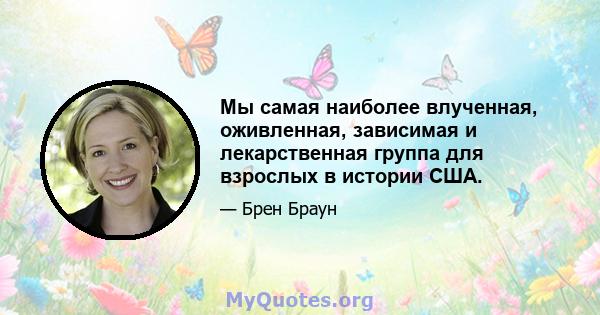 Мы самая наиболее влученная, оживленная, зависимая и лекарственная группа для взрослых в истории США.

— Брен Браун

MyQuotes.org